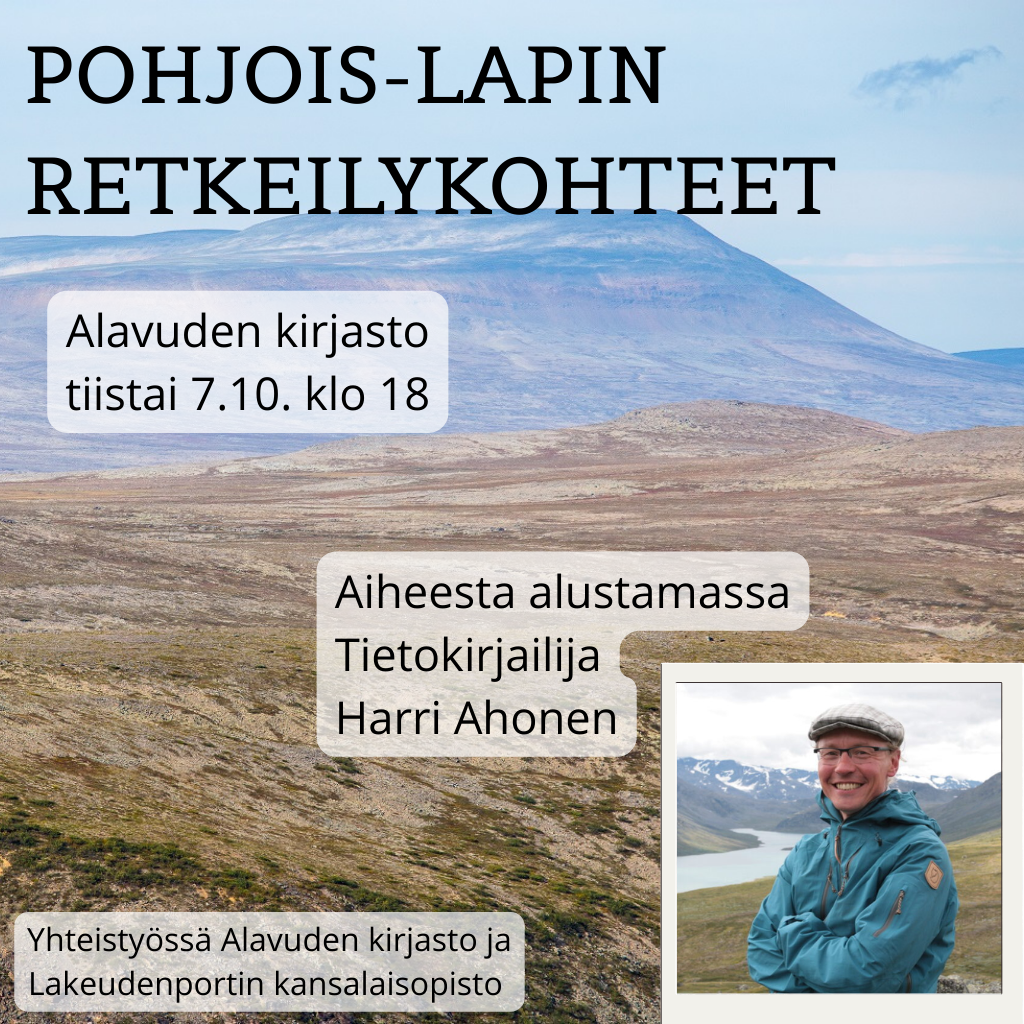 POHJOIS-LAPIN RETKEILYKOHTEET

Alavuden kirjasto
tiistai 7.10. klo 18

Aiheesta alustamassa
Tietokirjailija
Harri Ahonen

Yhteistyössä Alavuden kirjasto ja
Lakeudenportin kansalaisopisto